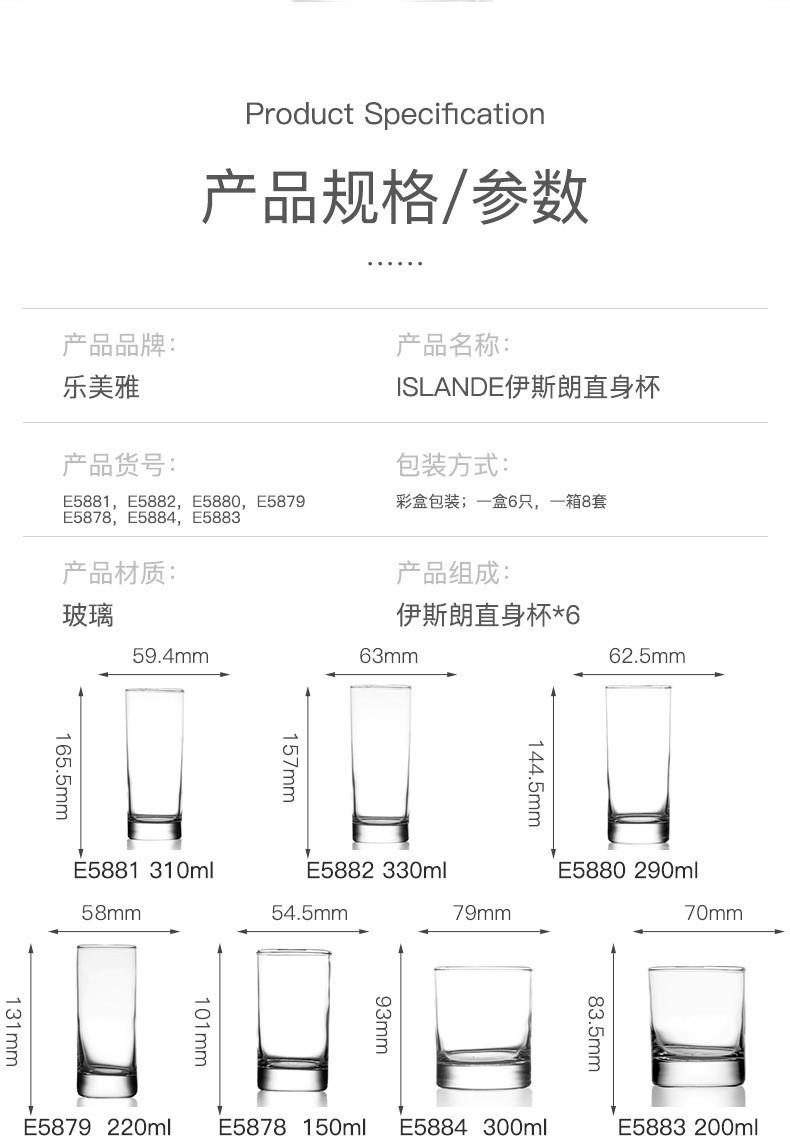 Product Specification

产品规格/参数

......

产品品牌:
乐美雅

产品名称:
ISLANDE伊斯朗直身杯

产品货号:
E5881, E5882, E5880, E5879
E5878, E5884, E5883

包装方式:
彩盒包装;一盒6只,一箱8套

产品材质:
玻璃

产品组成:
伊斯朗直身杯*6

59.4mm
165.5mm
E5881 310ml

63mm
157mm
E5882 330ml

62.5mm
144.5mm
E5880 290ml

58mm
131mm
E5879 220ml

54.5mm
101mm
E5878 150ml

79mm
93mm
E5884 300ml

70mm
83.5mm
E5883 200ml